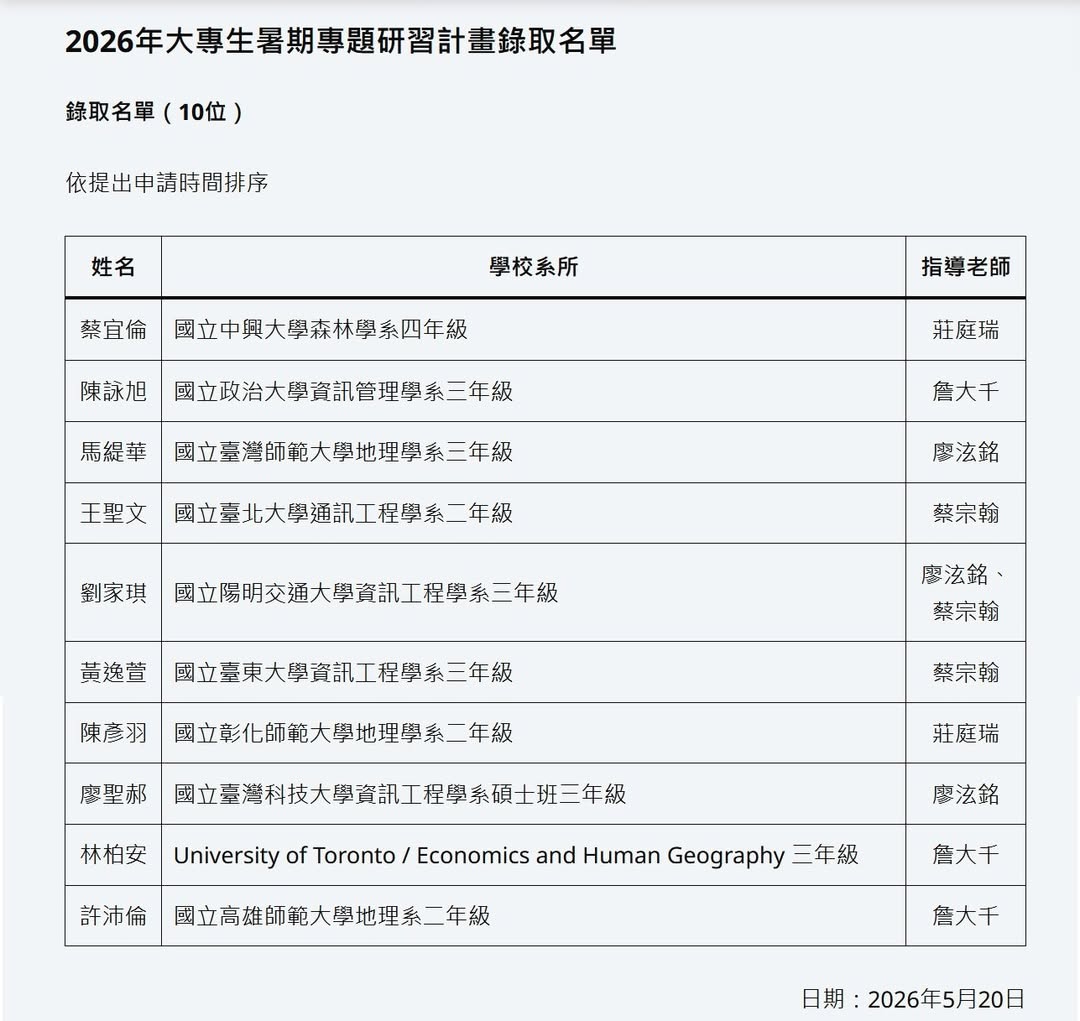 2026年大專生暑期專題研習計畫錄取名單

錄取名單（10位）

依提出申請時間排序

| 姓名 | 學校系所 | 指導老師 |
|---|---|---|
| 蔡宜倫 | 國立中興大學森林學系四年級 | 莊庭瑞 |
| 陳詠旭 | 國立政治大學資訊管理學系三年級 | 詹大千 |
| 馬緹華 | 國立臺灣師範大學地理學系三年級 | 廖泫銘 |
| 王聖文 | 國立臺北大學通訊工程學系二年級 | 蔡宗翰 |
| 劉家琪 | 國立陽明交通大學資訊工程學系三年級 | 廖泫銘、蔡宗翰 |
| 黃逸萱 | 國立臺東大學資訊工程學系三年級 | 蔡宗翰 |
| 陳彥羽 | 國立彰化師範大學地理學系二年級 | 莊庭瑞 |
| 廖聖郝 | 國立臺灣科技大學資訊工程學系碩士班三年級 | 廖泫銘 |
| 林柏安 | University of Toronto / Economics and Human Geography 三年級 | 詹大千 |
| 許沛倫 | 國立高雄師範大學地理系二年級 | 詹大千 |

日期：2026年5月20日